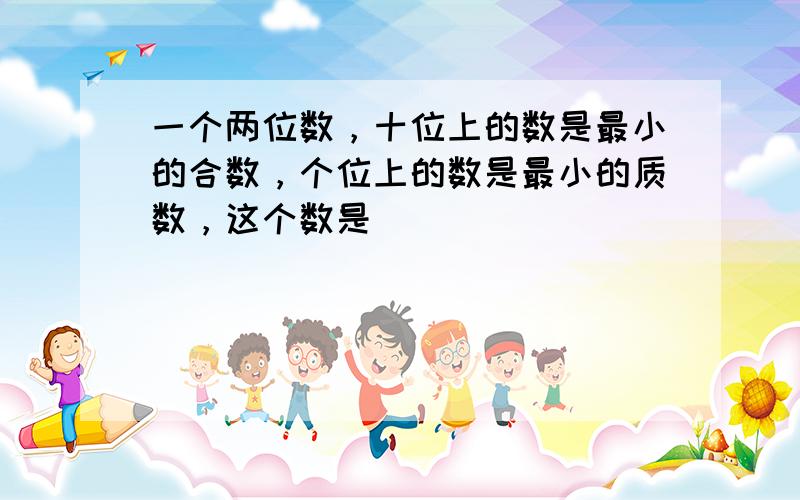 一个两位数，十位上的数是最小的合数，个位上的数是最小的质数，这个数是